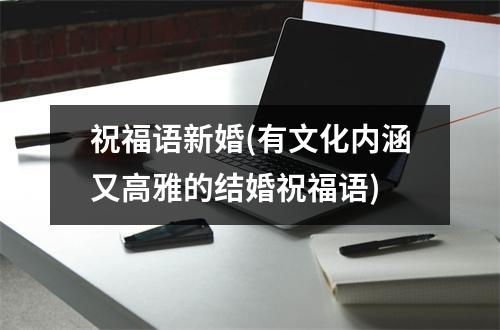 祝福语新婚(有文化内涵又高雅的结婚祝福语)